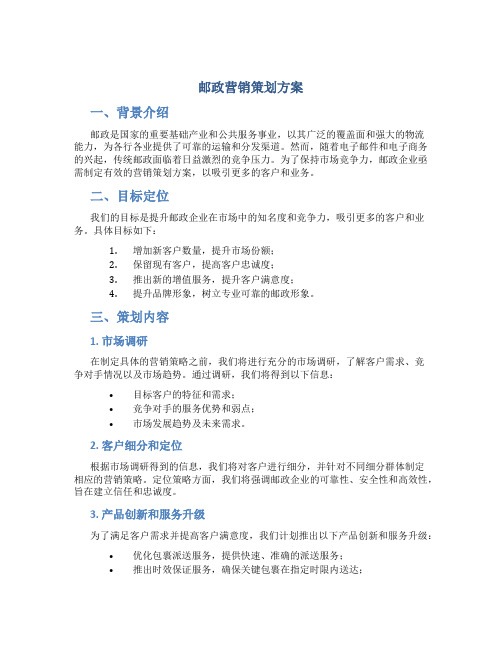 邮政营销策划方案

一、背景介绍

邮政是国家的重要基础产业和公共服务事业，以其广泛的覆盖面和强大的物流能力，为各行各业提供了可靠的运输和分发渠道。然而，随着电子邮件和电子商务的兴起，传统邮政面临着日益激烈的竞争压力。为了保持市场竞争力，邮政企业亟需制定有效的营销策划方案，以吸引更多的客户和业务。

二、目标定位

我们的目标是提升邮政企业在市场中的知名度和竞争力，吸引更多的客户和业务。具体目标如下：

1. 增加新客户数量，提升市场份额；
2. 保留现有客户，提高客户忠诚度；
3. 推出新的增值服务，提升客户满意度；
4. 提升品牌形象，树立专业可靠的邮政形象。

三、策划内容

1. 市场调研

在制定具体的营销策略之前，我们将进行充分的市场调研，了解客户需求、竞争对手情况以及市场趋势。通过调研，我们将得到以下信息：

• 目标客户的特征和需求；
• 竞争对手的服务优势和弱点；
• 市场发展趋势及未来需求。

2. 客户细分和定位

根据市场调研得到的信息，我们将对客户进行细分，并针对不同细分群体制定相应的营销策略。定位策略方面，我们将强调邮政企业的可靠性、安全性和高效性，旨在建立信任和忠诚度。

3. 产品创新和服务升级

为了满足客户需求并提高客户满意度，我们计划推出以下产品创新和服务升级：

• 优化包裹派送服务，提供快速、准确的派送服务；
• 推出时效保证服务，确保关键包裹在指定时限内送达；